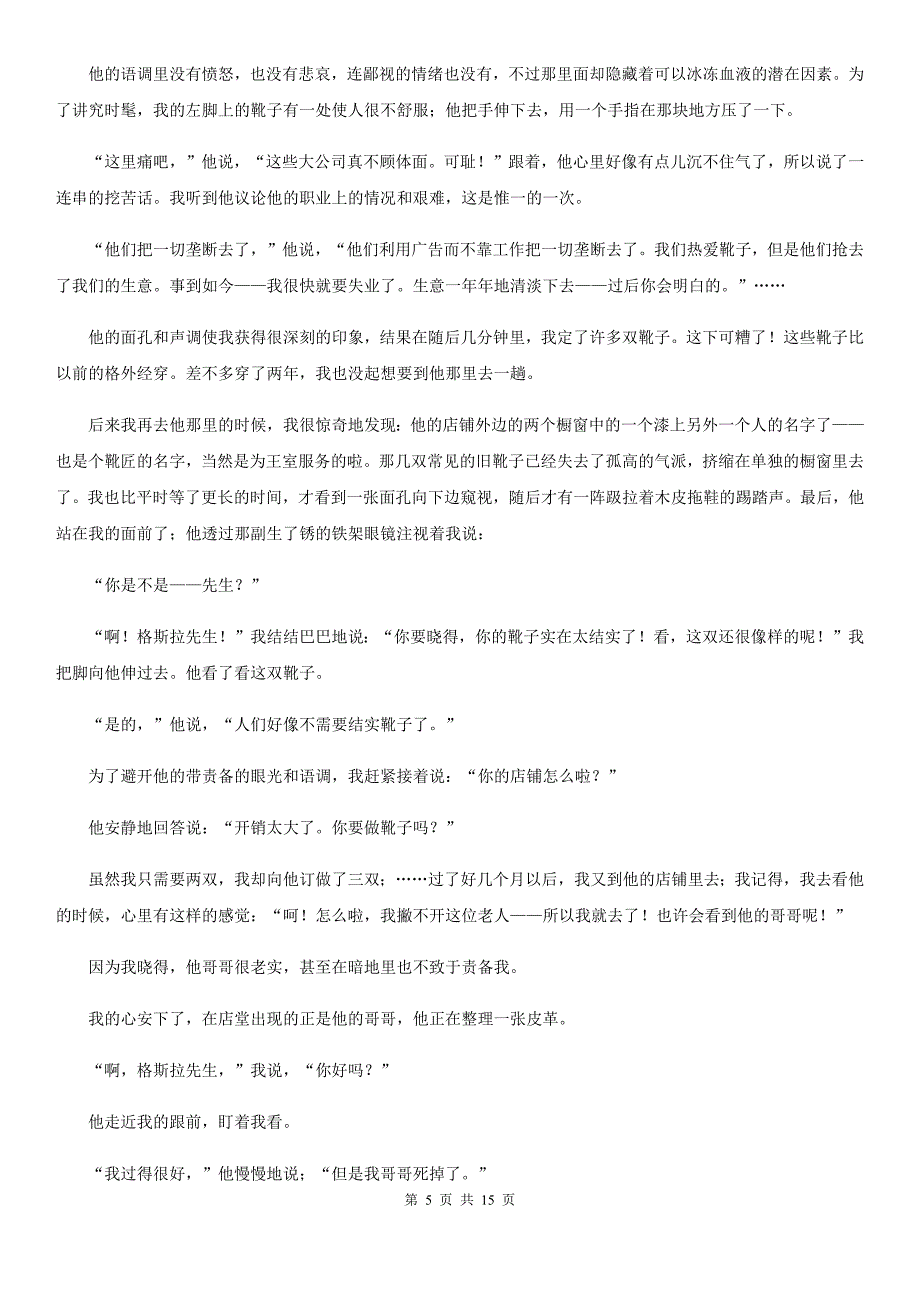 他的语调里没有愤怒，也没有悲哀，连鄙视的情绪也没有，不过那里面却隐藏着可以冰冻血液的潜在因素。为了讲究时髦，我的左脚上的靴子有一处使人很不舒服；他把手伸下去，用一个手指在那块地方压了一下。

“这里痛吧，”他说，“这些大公司真不顾体面。可耻！”跟着，他心里好像有点儿沉不住气了，所以说了一连串的挖苦话。我听到他议论他的职业上的情况和艰难，这是惟一的一次。

“他们把一切垄断去了，”他说，“他们利用广告而不靠工作把一切垄断去了。我们热爱靴子，但是他们抢去了我们的生意。事到如今——我很快就要失业了。生意一年年地清淡下去——过后你会明白的。”……

他的面孔和声调使我获得很深刻的印象，结果在随后几分钟里，我定了许多双靴子。这下可糟了！这些靴子比以前的格外经穿。差不多穿了两年，我也没起想要到他那里去一趟。

后来我再去他那里的时候，我很惊奇地发现：他的店铺外边的两个橱窗中的一个漆上另外一个人的名字了——也是个靴匠的名字，当然是为王室服务的啦。那几双常见的旧靴子已经失去了孤高的气派，挤缩在单独的橱窗里去了。我也比平时等了更长的时间，才看到一张面孔向下边窥视，随后才有一阵趿拉着木皮拖鞋的踢踏声。最后，他站在我的面前了；他透过那副生了锈的铁架眼镜注视着我说：

“你是不是——先生？”

“啊！格斯拉先生！”我结结巴巴地说：“你要晓得，你的靴子实在太结实了！看，这双还很像样的呢！”我把脚向他伸过去。他看了看这双靴子。

“是的，”他说，“人们好像不需要结实靴子了。”

为了避开他的带责备的眼光和语调，我赶紧接着说：“你的店铺怎么啦？”

他安静地回答说：“开销太大了。你要做靴子吗？”

虽然我只需要两双，我却向他订做了三双；……过了好几个月以后，我又到他的店铺里去；我记得，我去看他的时候，心里有这样的感觉：“呵！怎么啦，我撇不开这位老人——所以我就去了！也许会看到他的哥哥呢！”

因为我晓得，他哥哥很老实，甚至在暗地里也不致于责备我。

我的心安下了，在店堂出现的正是他的哥哥，他正在整理一张皮革。

“啊，格斯拉先生，”我说，“你好吗？”

他走近我的跟前，盯着我看。

“我过得很好，”他慢慢地说；“但是我哥哥死掉了。”

第 5 页 共 15 页